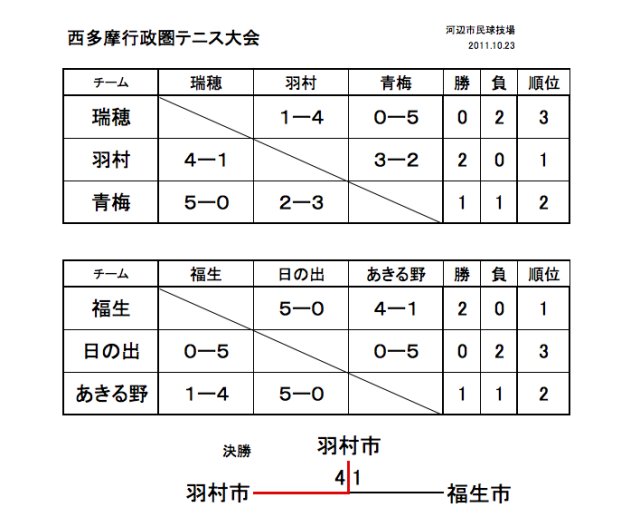 西多摩行政圏テニス大会

河辺市民球技場
2011.10.23

| チーム | 瑞穂 | 羽村 | 青梅 | 勝 | 負 | 順位 |
|---|---|---|---|---|---|---|
| 瑞穂 | | 1—4 | 0—5 | 0 | 2 | 3 |
| 羽村 | 4—1 | | 3—2 | 2 | 0 | 1 |
| 青梅 | 5—0 | 2—3 | | 1 | 1 | 2 |

| チーム | 福生 | 日の出 | あきる野 | 勝 | 負 | 順位 |
|---|---|---|---|---|---|---|
| 福生 | | 5—0 | 4—1 | 2 | 0 | 1 |
| 日の出 | 0—5 | | 0—5 | 0 | 2 | 3 |
| あきる野 | 1—4 | 5—0 | | 1 | 1 | 2 |

決勝

羽村市

4 1

羽村市

福生市